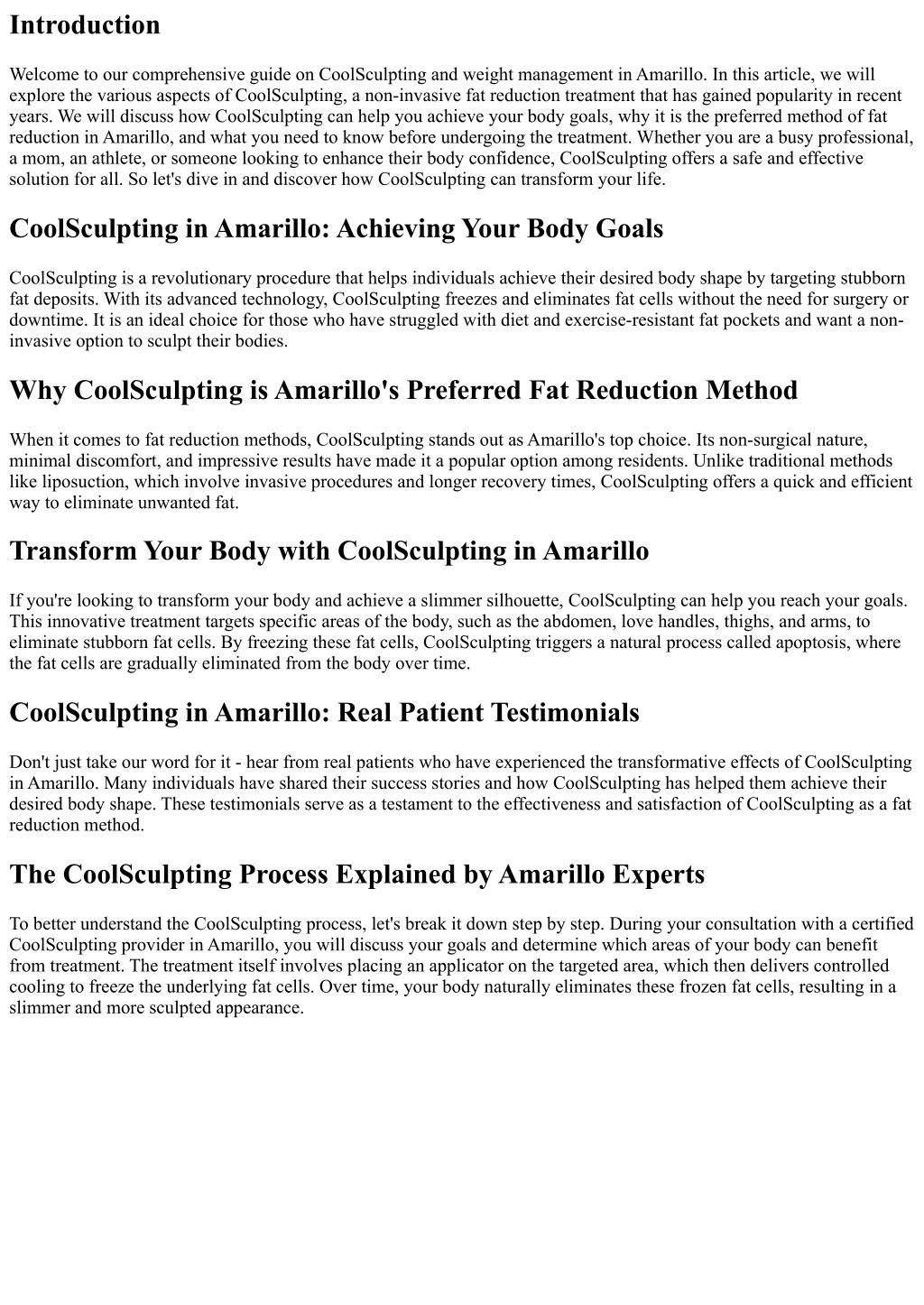 Introduction

Welcome to our comprehensive guide on CoolSculpting and weight management in Amarillo. In this article, we will explore the various aspects of CoolSculpting, a non-invasive fat reduction treatment that has gained popularity in recent years. We will discuss how CoolSculpting can help you achieve your body goals, why it is the preferred method of fat reduction in Amarillo, and what you need to know before undergoing the treatment. Whether you are a busy professional, a mom, an athlete, or someone looking to enhance their body confidence, CoolSculpting offers a safe and effective solution for all. So let's dive in and discover how CoolSculpting can transform your life.

CoolSculpting in Amarillo: Achieving Your Body Goals

CoolSculpting is a revolutionary procedure that helps individuals achieve their desired body shape by targeting stubborn fat deposits. With its advanced technology, CoolSculpting freezes and eliminates fat cells without the need for surgery or downtime. It is an ideal choice for those who have struggled with diet and exercise-resistant fat pockets and want a non-invasive option to sculpt their bodies.

Why CoolSculpting is Amarillo's Preferred Fat Reduction Method

When it comes to fat reduction methods, CoolSculpting stands out as Amarillo's top choice. Its non-surgical nature, minimal discomfort, and impressive results have made it a popular option among residents. Unlike traditional methods like liposuction, which involve invasive procedures and longer recovery times, CoolSculpting offers a quick and efficient way to eliminate unwanted fat.

Transform Your Body with CoolSculpting in Amarillo

If you're looking to transform your body and achieve a slimmer silhouette, CoolSculpting can help you reach your goals. This innovative treatment targets specific areas of the body, such as the abdomen, love handles, thighs, and arms, to eliminate stubborn fat cells. By freezing these fat cells, CoolSculpting triggers a natural process called apoptosis, where the fat cells are gradually eliminated from the body over time.

CoolSculpting in Amarillo: Real Patient Testimonials

Don't just take our word for it - hear from real patients who have experienced the transformative effects of CoolSculpting in Amarillo. Many individuals have shared their success stories and how CoolSculpting has helped them achieve their desired body shape. These testimonials serve as a testament to the effectiveness and satisfaction of CoolSculpting as a fat reduction method.

The CoolSculpting Process Explained by Amarillo Experts

To better understand the CoolSculpting process, let's break it down step by step. During your consultation with a certified CoolSculpting provider in Amarillo, you will discuss your goals and determine which areas of your body can benefit from treatment. The treatment itself involves placing an applicator on the targeted area, which then delivers controlled cooling to freeze the underlying fat cells. Over time, your body naturally eliminates these frozen fat cells, resulting in a slimmer and more sculpted appearance.